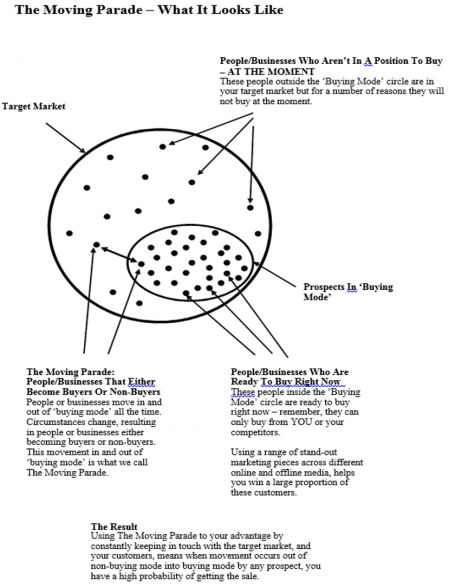 The Moving Parade – What It Looks Like

People/Businesses Who Aren't In A Position To Buy – AT THE MOMENT
These people outside the 'Buying Mode' circle are in your target market but for a number of reasons they will not buy at the moment.

Target Market

Prospects In 'Buying Mode'

The Moving Parade:
People/Businesses That Either Become Buyers Or Non-Buyers
People or businesses move in and out of 'buying mode' all the time. Circumstances change, resulting in people or businesses either becoming buyers or non-buyers. This movement in and out of 'buying mode' is what we call The Moving Parade.

People/Businesses Who Are Ready To Buy Right Now
These people inside the 'Buying Mode' circle are ready to buy right now – remember, they can only buy from YOU or your competitors.

Using a range of stand-out marketing pieces across different online and offline media, helps you win a large proportion of these customers.

The Result
Using The Moving Parade to your advantage by constantly keeping in touch with the target market, and your customers, means when movement occurs out of non-buying mode into buying mode by any prospect, you have a high probability of getting the sale.